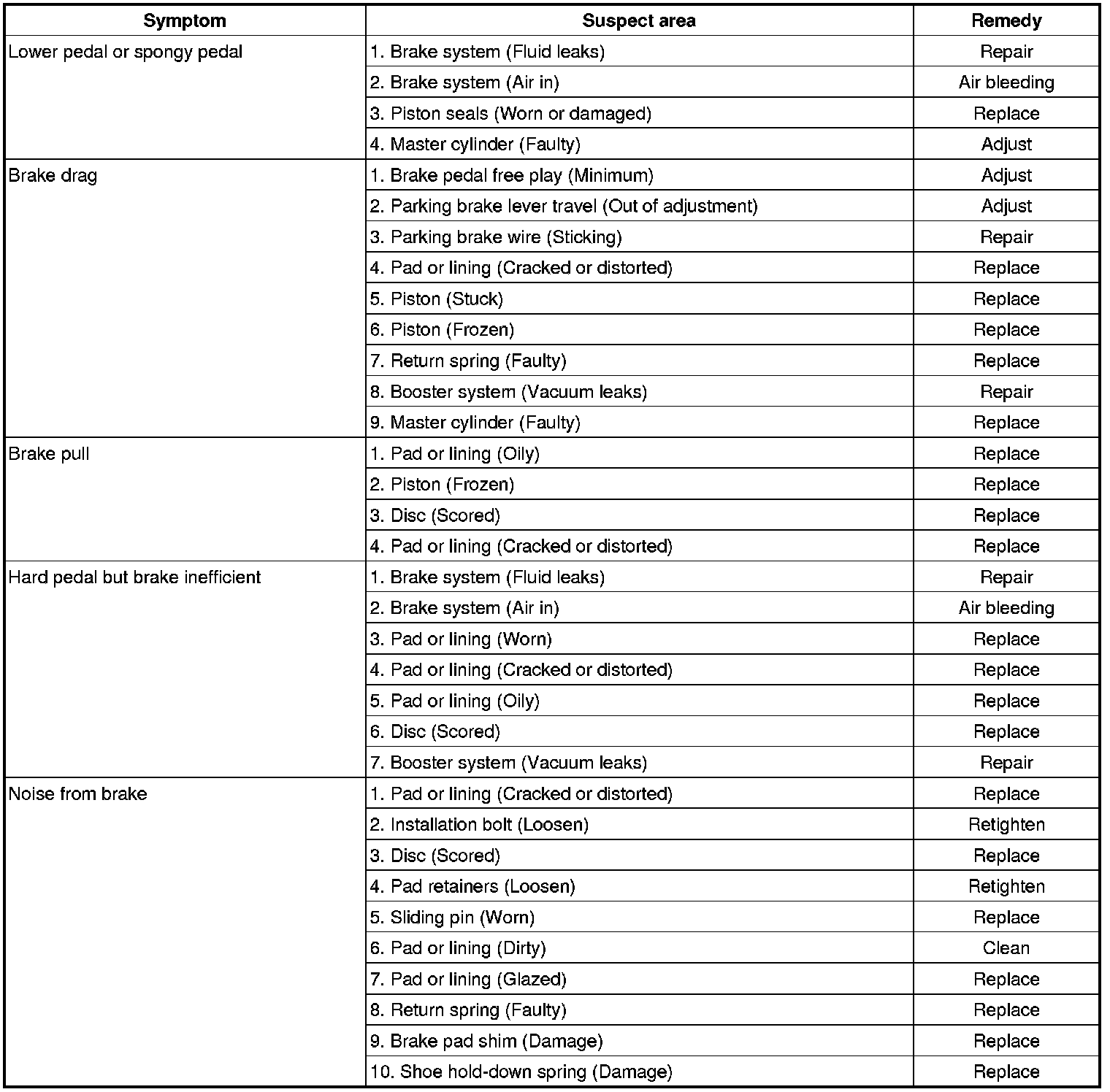 | Symptom | Suspect area | Remedy |
|---|---|---|
| Lower pedal or spongy pedal | 1. Brake system (Fluid leaks) | Repair |
| | 2. Brake system (Air in) | Air bleeding |
| | 3. Piston seals (Worn or damaged) | Replace |
| | 4. Master cylinder (Faulty) | Adjust |
| Brake drag | 1. Brake pedal free play (Minimum) | Adjust |
| | 2. Parking brake lever travel (Out of adjustment) | Adjust |
| | 3. Parking brake wire (Sticking) | Repair |
| | 4. Pad or lining (Cracked or distorted) | Replace |
| | 5. Piston (Stuck) | Replace |
| | 6. Piston (Frozen) | Replace |
| | 7. Return spring (Faulty) | Replace |
| | 8. Booster system (Vacuum leaks) | Repair |
| | 9. Master cylinder (Faulty) | Replace |
| Brake pull | 1. Pad or lining (Oily) | Replace |
| | 2. Piston (Frozen) | Replace |
| | 3. Disc (Scored) | Replace |
| | 4. Pad or lining (Cracked or distorted) | Replace |
| Hard pedal but brake inefficient | 1. Brake system (Fluid leaks) | Repair |
| | 2. Brake system (Air in) | Air bleeding |
| | 3. Pad or lining (Worn) | Replace |
| | 4. Pad or lining (Cracked or distorted) | Replace |
| | 5. Pad or lining (Oily) | Replace |
| | 6. Disc (Scored) | Replace |
| | 7. Booster system (Vacuum leaks) | Repair |
| Noise from brake | 1. Pad or lining (Cracked or distorted) | Replace |
| | 2. Installation bolt (Loosen) | Retighten |
| | 3. Disc (Scored) | Replace |
| | 4. Pad retainers (Loosen) | Retighten |
| | 5. Sliding pin (Worn) | Replace |
| | 6. Pad or lining (Dirty) | Clean |
| | 7. Pad or lining (Glazed) | Replace |
| | 8. Return spring (Faulty) | Replace |
| | 9. Brake pad shim (Damage) | Replace |
| | 10. Shoe hold-down spring (Damage) | Replace |